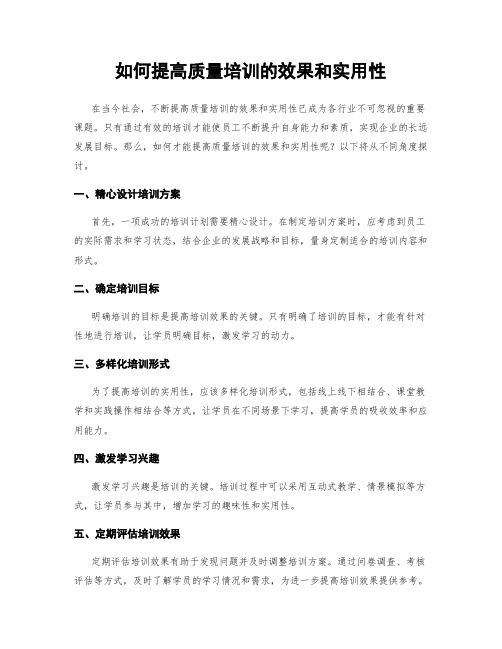 如何提高质量培训的效果和实用性

在当今社会，不断提高质量培训的效果和实用性已成为各行业不可忽视的重要课题。只有通过有效的培训才能使员工不断提升自身能力和素质，实现企业的长远发展目标。那么，如何才能提高质量培训的效果和实用性呢？以下将从不同角度探讨。

一、精心设计培训方案

首先，一项成功的培训计划需要精心设计。在制定培训方案时，应考虑到员工的实际需求和学习状态，结合企业的发展战略和目标，量身定制适合的培训内容和形式。

二、确定培训目标

明确培训的目标是提高培训效果的关键。只有明确了培训的目标，才能有针对性地进行培训，让学员明确目标，激发学习的动力。

三、多样化培训形式

为了提高培训的实用性，应该多样化培训形式，包括线上线下相结合、课堂教学和实践操作相结合等方式，让学员在不同场景下学习，提高学员的吸收效率和应用能力。

四、激发学习兴趣

激发学习兴趣是培训的关键。培训过程中可以采用互动式教学、情景模拟等方式，让学员参与其中，增加学习的趣味性和实用性。

五、定期评估培训效果

定期评估培训效果有助于发现问题并及时调整培训方案。通过问卷调查、考核评估等方式，及时了解学员的学习情况和需求，为进一步提高培训效果提供参考。